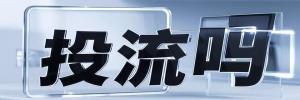 投流吗